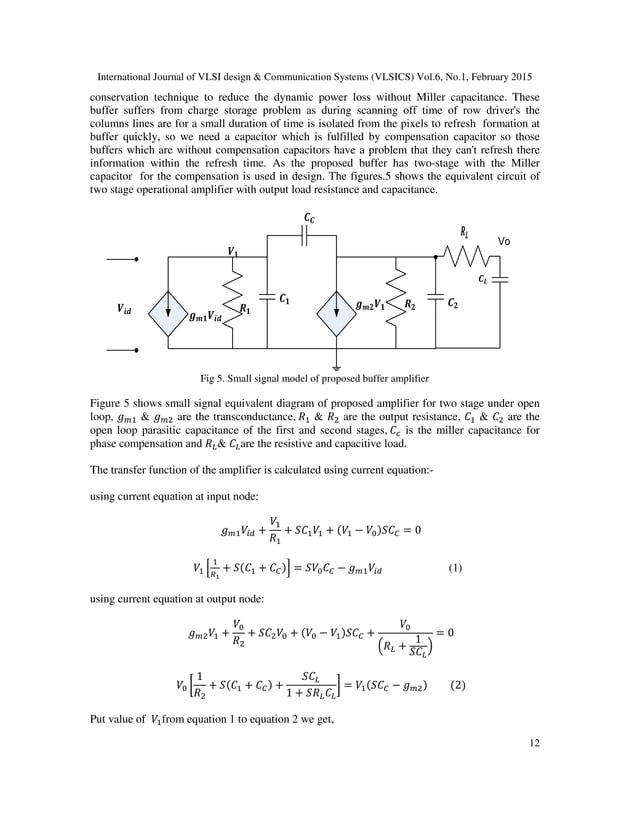 International Journal of VLSI design & Communication Systems (VLSICS) Vol.6, No.1, February 2015

conservation technique to reduce the dynamic power loss without Miller capacitance. These buffer suffers from charge storage problem as during scanning off time of row driver's the columns lines are for a small duration of time is isolated from the pixels to refresh formation at buffer quickly, so we need a capacitor which is fulfilled by compensation capacitor so those buffers which are without compensation capacitors have a problem that they can't refresh there information within the refresh time. As the proposed buffer has two-stage with the Miller capacitor for the compensation is used in design. The figures.5 shows the equivalent circuit of two stage operational amplifier with output load resistance and capacitance.

$C_C$ $R_L$ Vo $V_1$ $C_L$ $V_{id}$ $g_{m1}V_{id}$ $R_1$ $C_1$ $g_{m2}V_1$ $R_2$ $C_2$

Fig 5. Small signal model of proposed buffer amplifier

Figure 5 shows small signal equivalent diagram of proposed amplifier for two stage under open loop, $g_{m1}$ & $g_{m2}$ are the transconductance, $R_1$ & $R_2$ are the output resistance, $C_1$ & $C_2$ are the open loop parasitic capacitance of the first and second stages, $C_c$ is the miller capacitance for phase compensation and $R_L$& $C_L$are the resistive and capacitive load.

The transfer function of the amplifier is calculated using current equation:-

using current equation at input node:

$g_{m1}V_{id} + \frac{V_1}{R_1} + SC_1V_1 + (V_1 - V_0)SC_C = 0$

$V_1\left[\frac{1}{R_1} + S(C_1 + C_C)\right] = SV_0C_C - g_{m1}V_{id}$ (1)

using current equation at output node:

$g_{m2}V_1 + \frac{V_0}{R_2} + SC_2V_0 + (V_0 - V_1)SC_C + \frac{V_0}{\left(R_L + \frac{1}{SC_L}\right)} = 0$

$V_0\left[\frac{1}{R_2} + S(C_1 + C_C) + \frac{SC_L}{1 + SR_LC_L}\right] = V_1(SC_C - g_{m2})$ (2)

Put value of $V_1$from equation 1 to equation 2 we get,

12